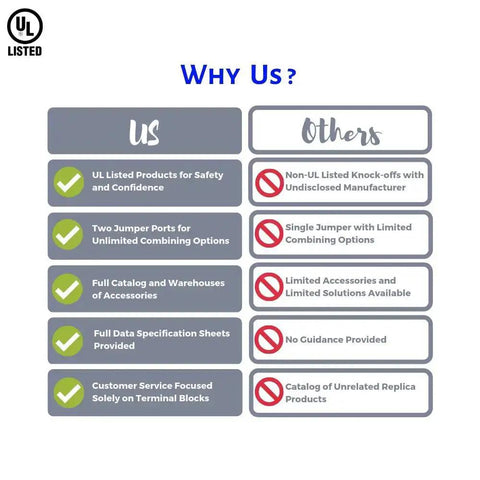 UL
LISTED

WHY US ?

| US | Others |
|---|---|
| UL Listed Products for Safety and Confidence | Non-UL Listed Knock-offs with Undisclosed Manufacturer |
| Two Jumper Ports for Unlimited Combining Options | Single Jumper with Limited Combining Options |
| Full Catalog and Warehouses of Accessories | Limited Accessories and Limited Solutions Available |
| Full Data Specification Sheets Provided | No Guidance Provided |
| Customer Service Focused Solely on Terminal Blocks | Catalog of Unrelated Replica Products |